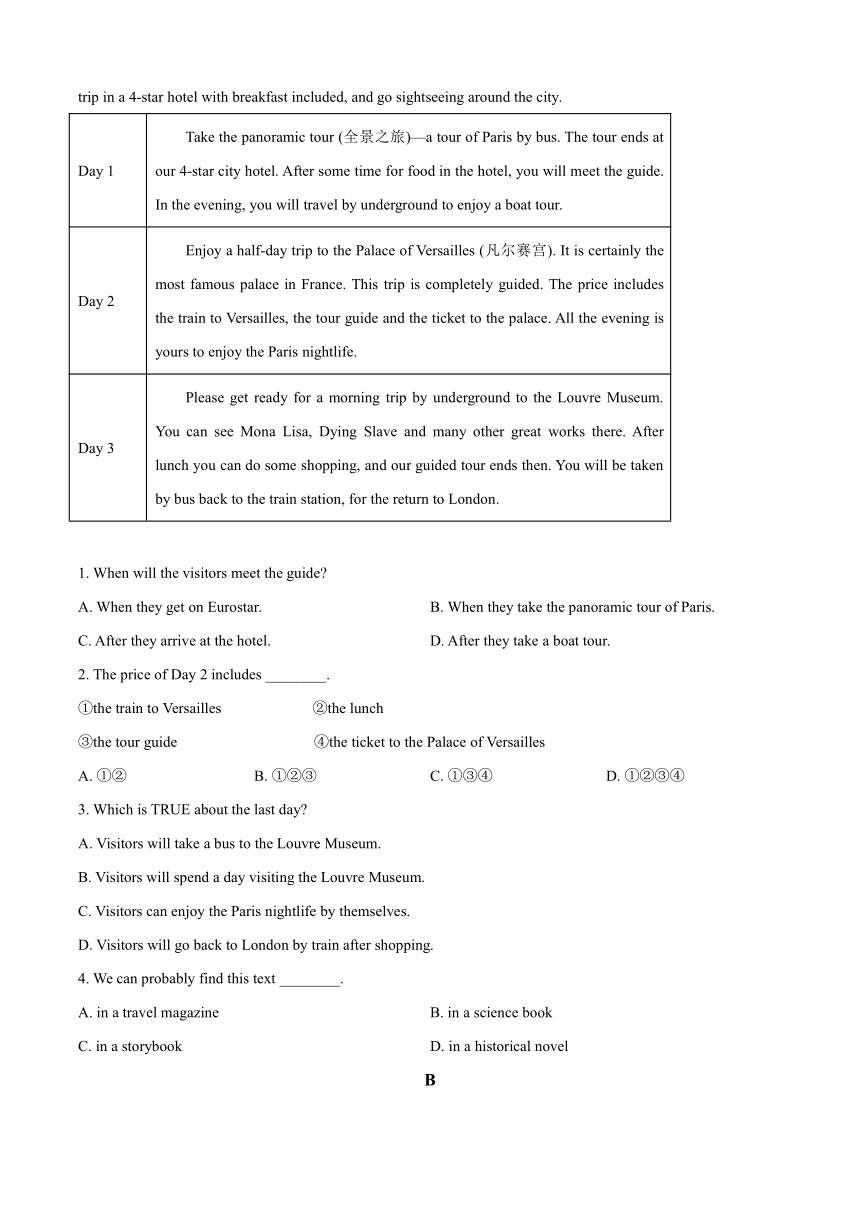 trip in a 4-star hotel with breakfast included, and go sightseeing around the city.

| Day 1 | Take the panoramic tour (全景之旅)—a tour of Paris by bus. The tour ends at our 4-star city hotel. After some time for food in the hotel, you will meet the guide. In the evening, you will travel by underground to enjoy a boat tour. |
|---|---|
| Day 2 | Enjoy a half-day trip to the Palace of Versailles (凡尔赛宫). It is certainly the most famous palace in France. This trip is completely guided. The price includes the train to Versailles, the tour guide and the ticket to the palace. All the evening is yours to enjoy the Paris nightlife. |
| Day 3 | Please get ready for a morning trip by underground to the Louvre Museum. You can see Mona Lisa, Dying Slave and many other great works there. After lunch you can do some shopping, and our guided tour ends then. You will be taken by bus back to the train station, for the return to London. |

1. When will the visitors meet the guide?

A. When they get on Eurostar.

B. When they take the panoramic tour of Paris.

C. After they arrive at the hotel.

D. After they take a boat tour.

2. The price of Day 2 includes ________.

①the train to Versailles

②the lunch

③the tour guide

④the ticket to the Palace of Versailles

A. ①②

B. ①②③

C. ①③④

D. ①②③④

3. Which is TRUE about the last day?

A. Visitors will take a bus to the Louvre Museum.

B. Visitors will spend a day visiting the Louvre Museum.

C. Visitors can enjoy the Paris nightlife by themselves.

D. Visitors will go back to London by train after shopping.

4. We can probably find this text ________.

A. in a travel magazine

B. in a science book

C. in a storybook

D. in a historical novel

B